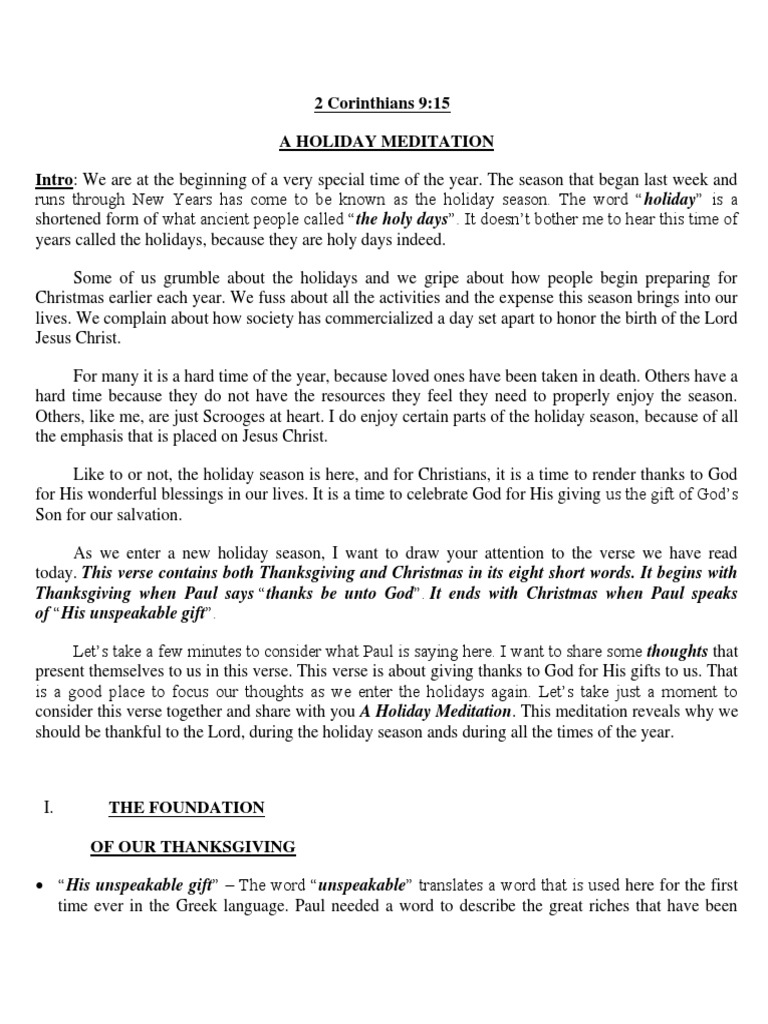 2 Corinthians 9:15

A HOLIDAY MEDITATION

Intro: We are at the beginning of a very special time of the year. The season that began last week and runs through New Years has come to be known as the holiday season. The word "holiday" is a shortened form of what ancient people called "the holy days". It doesn't bother me to hear this time of years called the holidays, because they are holy days indeed.

Some of us grumble about the holidays and we gripe about how people begin preparing for Christmas earlier each year. We fuss about all the activities and the expense this season brings into our lives. We complain about how society has commercialized a day set apart to honor the birth of the Lord Jesus Christ.

For many it is a hard time of the year, because loved ones have been taken in death. Others have a hard time because they do not have the resources they feel they need to properly enjoy the season. Others, like me, are just Scrooges at heart. I do enjoy certain parts of the holiday season, because of all the emphasis that is placed on Jesus Christ.

Like to or not, the holiday season is here, and for Christians, it is a time to render thanks to God for His wonderful blessings in our lives. It is a time to celebrate God for His giving us the gift of God's Son for our salvation.

As we enter a new holiday season, I want to draw your attention to the verse we have read today. This verse contains both Thanksgiving and Christmas in its eight short words. It begins with Thanksgiving when Paul says "thanks be unto God". It ends with Christmas when Paul speaks of "His unspeakable gift".

Let's take a few minutes to consider what Paul is saying here. I want to share some thoughts that present themselves to us in this verse. This verse is about giving thanks to God for His gifts to us. That is a good place to focus our thoughts as we enter the holidays again. Let's take just a moment to consider this verse together and share with you A Holiday Meditation. This meditation reveals why we should be thankful to the Lord, during the holiday season ands during all the times of the year.

I. THE FOUNDATION

OF OUR THANKSGIVING

• "His unspeakable gift" – The word "unspeakable" translates a word that is used here for the first time ever in the Greek language. Paul needed a word to describe the great riches that have been